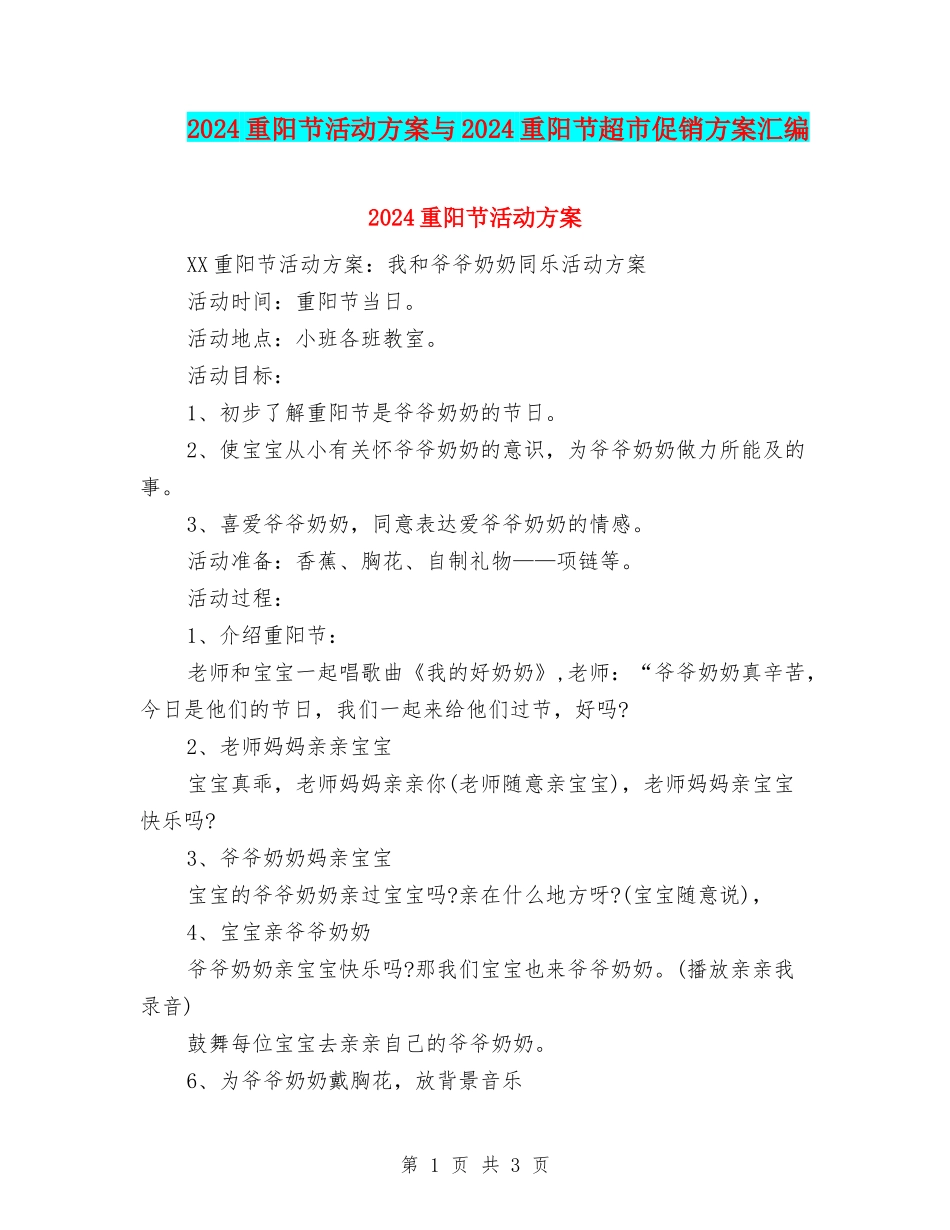 2024重阳节活动方案与2024重阳节超市促销方案汇编

2024重阳节活动方案

XX重阳节活动方案：我和爷爷奶奶同乐活动方案

活动时间：重阳节当日。

活动地点：小班各班教室。

活动目标：

1、初步了解重阳节是爷爷奶奶的节日。

2、使宝宝从小有关怀爷爷奶奶的意识，为爷爷奶奶做力所能及的事。

3、喜爱爷爷奶奶，同意表达爱爷爷奶奶的情感。

活动准备：香蕉、胸花、自制礼物——项链等。

活动过程：

1、介绍重阳节：

老师和宝宝一起唱歌曲《我的好奶奶》,老师：“爷爷奶奶真辛苦，今日是他们的节日，我们一起来给他们过节，好吗?

2、老师妈妈亲亲宝宝

宝宝真乖，老师妈妈亲亲你(老师随意亲宝宝)，老师妈妈亲宝宝快乐吗?

3、爷爷奶奶妈亲宝宝

宝宝的爷爷奶奶亲过宝宝吗?亲在什么地方呀?(宝宝随意说)，

4、宝宝亲爷爷奶奶

爷爷奶奶亲宝宝快乐吗?那我们宝宝也来爷爷奶奶。(播放亲亲我录音)

鼓舞每位宝宝去亲亲自己的爷爷奶奶。

6、为爷爷奶奶戴胸花，放背景音乐

第 1 页 共 3 页